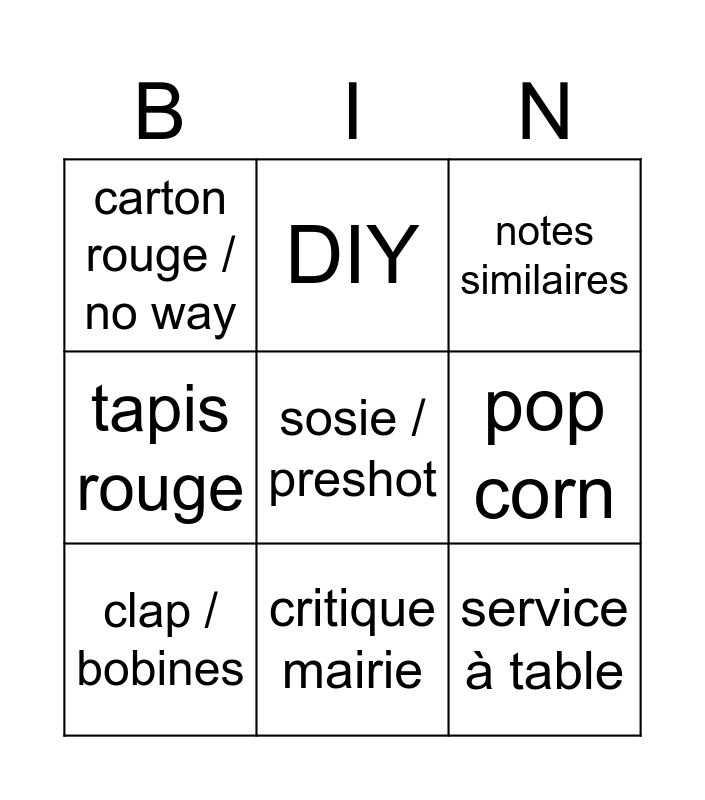 | B | I | N |
|---|---|---|
| carton rouge / no way | DIY | notes similaires |
| tapis rouge | sosie / preshot | pop corn |
| clap / bobines | critique mairie | service à table |